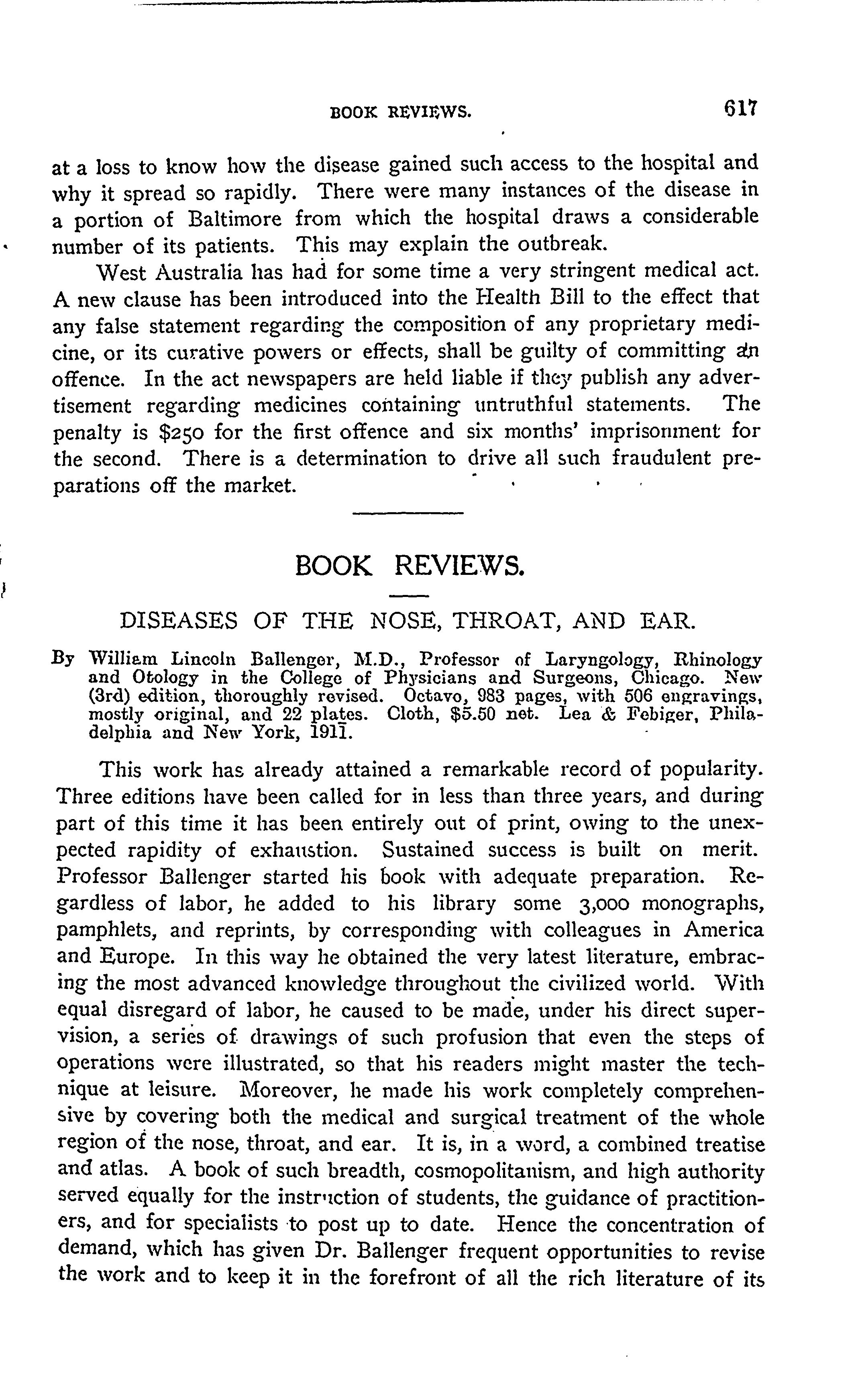 BOOK REVIEWS. 617

at a loss to know how the disease gained such access to the hospital and why it spread so rapidly. There were many instances of the disease in a portion of Baltimore from which the hospital draws a considerable number of its patients. This may explain the outbreak.

West Australia has had for some time a very stringent medical act. A new clause has been introduced into the Health Bill to the effect that any false statement regarding the composition of any proprietary medicine, or its curative powers or effects, shall be guilty of committing an offence. In the act newspapers are held liable if they publish any advertisement regarding medicines containing untruthful statements. The penalty is $250 for the first offence and six months' imprisonment for the second. There is a determination to drive all such fraudulent preparations off the market.

BOOK REVIEWS.

DISEASES OF THE NOSE, THROAT, AND EAR.

By William Lincoln Ballenger, M.D., Professor of Laryngology, Rhinology and Otology in the College of Physicians and Surgeons, Chicago. New (3rd) edition, thoroughly revised. Octavo, 983 pages, with 506 engravings, mostly original, and 22 plates. Cloth, $5.50 net. Lea & Febiger, Philadelphia and New York, 1911.

This work has already attained a remarkable record of popularity. Three editions have been called for in less than three years, and during part of this time it has been entirely out of print, owing to the unexpected rapidity of exhaustion. Sustained success is built on merit. Professor Ballenger started his book with adequate preparation. Regardless of labor, he added to his library some 3,000 monographs, pamphlets, and reprints, by corresponding with colleagues in America and Europe. In this way he obtained the very latest literature, embracing the most advanced knowledge throughout the civilized world. With equal disregard of labor, he caused to be made, under his direct supervision, a series of drawings of such profusion that even the steps of operations were illustrated, so that his readers might master the technique at leisure. Moreover, he made his work completely comprehensive by covering both the medical and surgical treatment of the whole region of the nose, throat, and ear. It is, in a word, a combined treatise and atlas. A book of such breadth, cosmopolitanism, and high authority served equally for the instruction of students, the guidance of practitioners, and for specialists to post up to date. Hence the concentration of demand, which has given Dr. Ballenger frequent opportunities to revise the work and to keep it in the forefront of all the rich literature of its